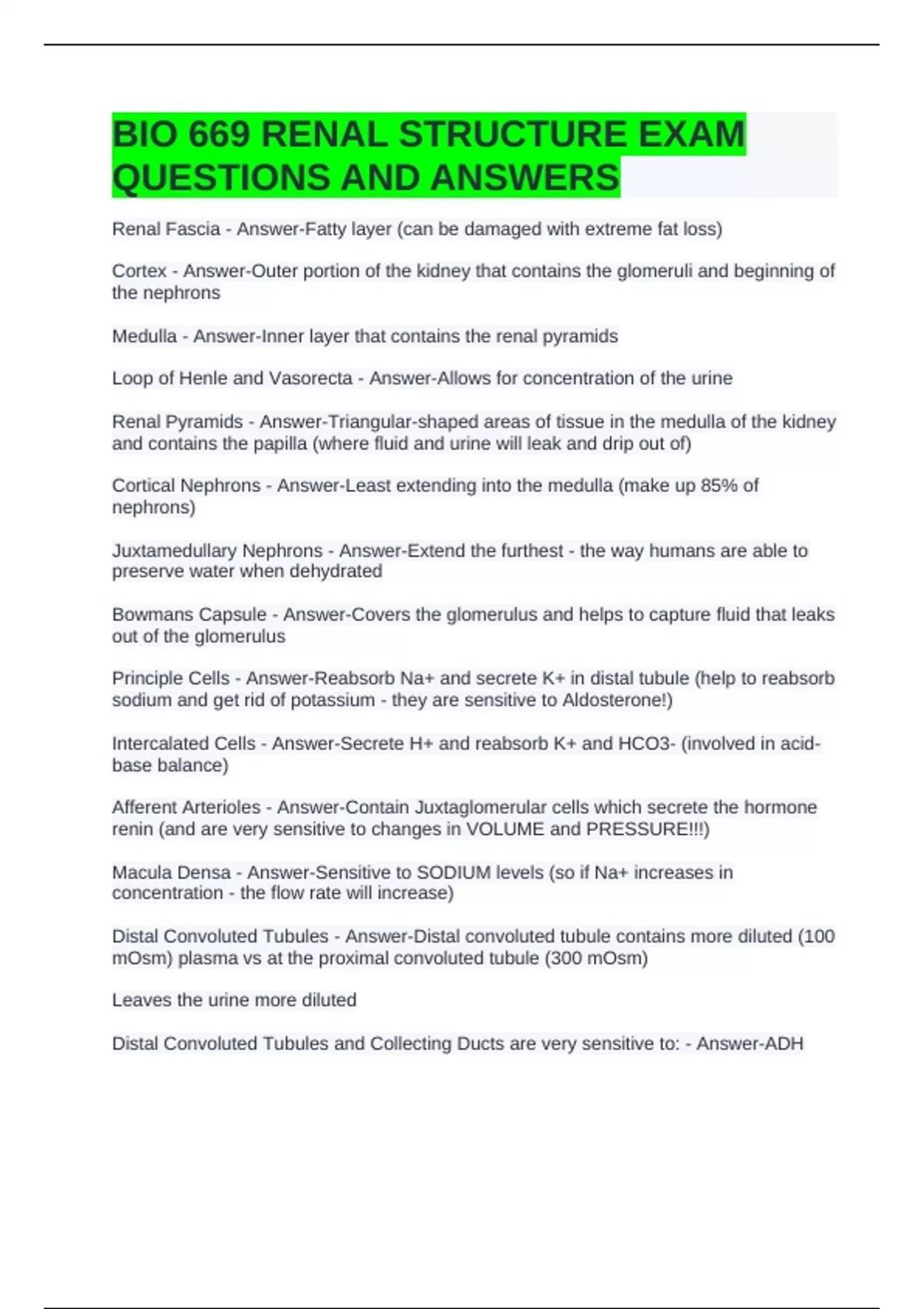 BIO 669 RENAL STRUCTURE EXAM QUESTIONS AND ANSWERS

Renal Fascia - Answer-Fatty layer (can be damaged with extreme fat loss)

Cortex - Answer-Outer portion of the kidney that contains the glomeruli and beginning of the nephrons

Medulla - Answer-Inner layer that contains the renal pyramids

Loop of Henle and Vasorecta - Answer-Allows for concentration of the urine

Renal Pyramids - Answer-Triangular-shaped areas of tissue in the medulla of the kidney and contains the papilla (where fluid and urine will leak and drip out of)

Cortical Nephrons - Answer-Least extending into the medulla (make up 85% of nephrons)

Juxtamedullary Nephrons - Answer-Extend the furthest - the way humans are able to preserve water when dehydrated

Bowmans Capsule - Answer-Covers the glomerulus and helps to capture fluid that leaks out of the glomerulus

Principle Cells - Answer-Reabsorb Na+ and secrete K+ in distal tubule (help to reabsorb sodium and get rid of potassium - they are sensitive to Aldosterone!)

Intercalated Cells - Answer-Secrete H+ and reabsorb K+ and HCO3- (involved in acid-base balance)

Afferent Arterioles - Answer-Contain Juxtaglomerular cells which secrete the hormone renin (and are very sensitive to changes in VOLUME and PRESSURE!!!)

Macula Densa - Answer-Sensitive to SODIUM levels (so if Na+ increases in concentration - the flow rate will increase)

Distal Convoluted Tubules - Answer-Distal convoluted tubule contains more diluted (100 mOsm) plasma vs at the proximal convoluted tubule (300 mOsm)

Leaves the urine more diluted

Distal Convoluted Tubules and Collecting Ducts are very sensitive to: - Answer-ADH